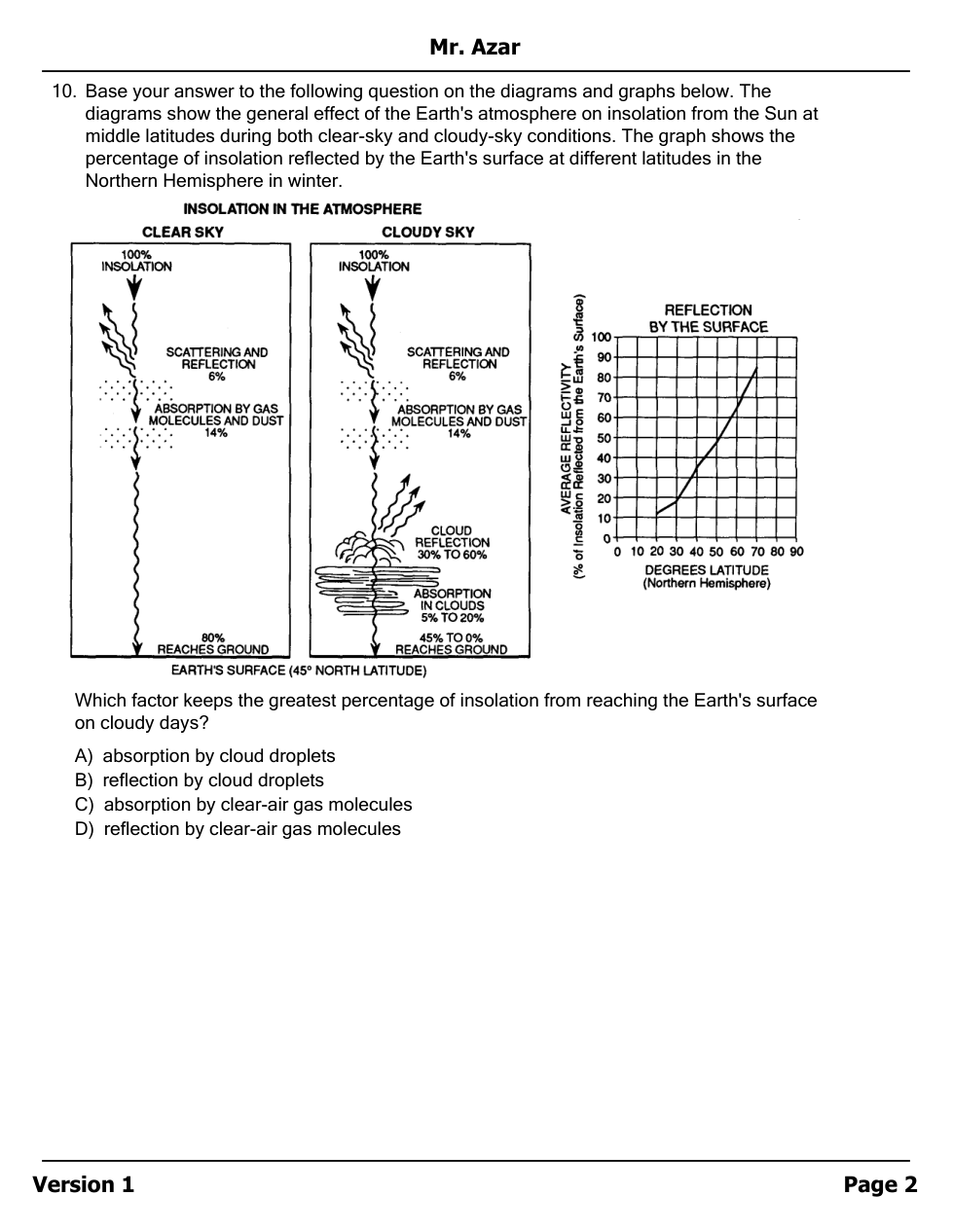 Mr. Azar

10. Base your answer to the following question on the diagrams and graphs below. The diagrams show the general effect of the Earth's atmosphere on insolation from the Sun at middle latitudes during both clear-sky and cloudy-sky conditions. The graph shows the percentage of insolation reflected by the Earth's surface at different latitudes in the Northern Hemisphere in winter.

INSOLATION IN THE ATMOSPHERE

CLEAR SKY

100% INSOLATION

SCATTERING AND REFLECTION 6%

ABSORPTION BY GAS MOLECULES AND DUST 14%

80% REACHES GROUND

CLOUDY SKY

100% INSOLATION

SCATTERING AND REFLECTION 6%

ABSORPTION BY GAS MOLECULES AND DUST 14%

CLOUD REFLECTION 30% TO 60%

ABSORPTION IN CLOUDS 5% TO 20%

45% TO 0% REACHES GROUND

EARTH'S SURFACE (45° NORTH LATITUDE)

REFLECTION BY THE SURFACE

AVERAGE REFLECTIVITY (% of Insolation Reflected from the Earth's Surface)

100
90
80
70
60
50
40
30
20
10
0

0 10 20 30 40 50 60 70 80 90

DEGREES LATITUDE (Northern Hemisphere)

Which factor keeps the greatest percentage of insolation from reaching the Earth's surface on cloudy days?

A) absorption by cloud droplets
B) reflection by cloud droplets
C) absorption by clear-air gas molecules
D) reflection by clear-air gas molecules

Version 1

Page 2